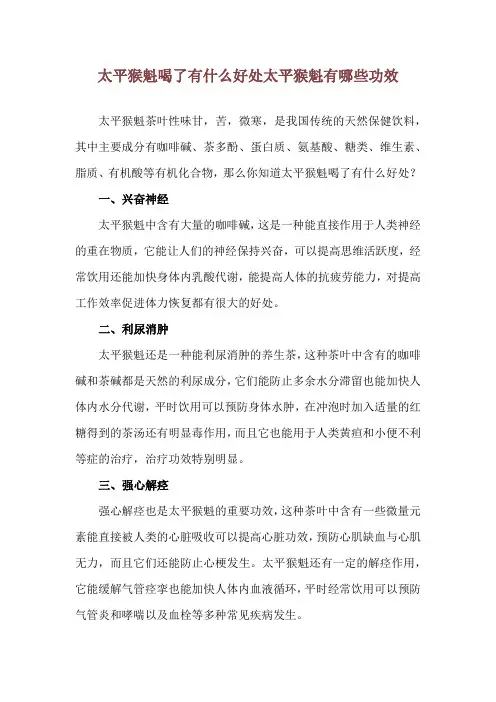 太平猴魁喝了有什么好处太平猴魁有哪些功效

太平猴魁茶叶性味甘，苦，微寒，是我国传统的天然保健饮料，其中主要成分有咖啡碱、茶多酚、蛋白质、氨基酸、糖类、维生素、脂质、有机酸等有机化合物，那么你知道太平猴魁喝了有什么好处？

一、兴奋神经

太平猴魁中含有大量的咖啡碱，这是一种能直接作用于人类神经的重在物质，它能让人们的神经保持兴奋，可以提高思维活跃度，经常饮用还能加快身体内乳酸代谢，能提高人体的抗疲劳能力，对提高工作效率促进体力恢复都有很大的好处。

二、利尿消肿

太平猴魁还是一种能利尿消肿的养生茶，这种茶叶中含有的咖啡碱和茶碱都是天然的利尿成分，它们能防止多余水分滞留也能加快人体内水分代谢，平时饮用可以预防身体水肿，在冲泡时加入适量的红糖得到的茶汤还有明显毒作用，而且它也能用于人类黄疸和小便不利等症的治疗，治疗功效特别明显。

三、强心解痉

强心解痉也是太平猴魁的重要功效，这种茶叶中含有一些微量元素能直接被人类的心脏吸收可以提高心脏功效，预防心肌缺血与心肌无力，而且它们还能防止心梗发生。太平猴魁还有一定的解痉作用，它能缓解气管痉挛也能加快人体内血液循环，平时经常饮用可以预防气管炎和哮喘以及血栓等多种常见疾病发生。